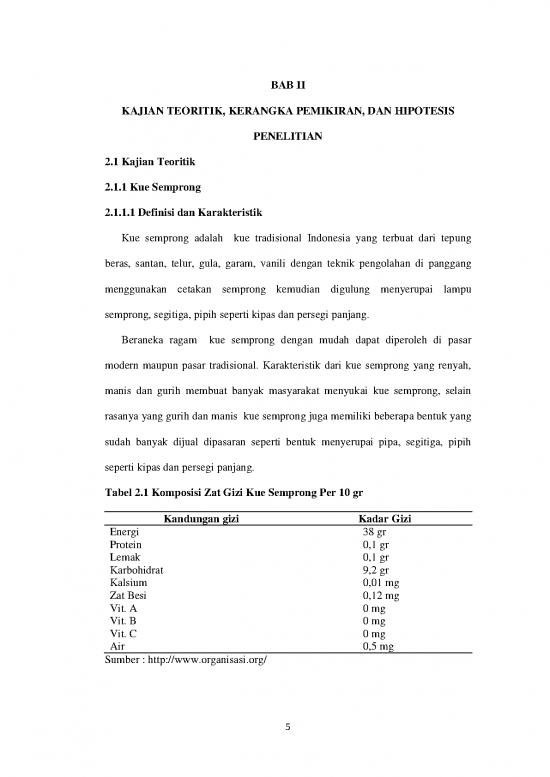 BAB II

KAJIAN TEORITIK, KERANGKA PEMIKIRAN, DAN HIPOTESIS PENELITIAN

2.1 Kajian Teoritik

2.1.1 Kue Semprong

2.1.1.1 Definisi dan Karakteristik

Kue semprong adalah kue tradisional Indonesia yang terbuat dari tepung beras, santan, telur, gula, garam, vanili dengan teknik pengolahan di panggang menggunakan cetakan semprong kemudian digulung menyerupai lampu semprong, segitiga, pipih seperti kipas dan persegi panjang.

Beraneka ragam kue semprong dengan mudah dapat diperoleh di pasar modern maupun pasar tradisional. Karakteristik dari kue semprong yang renyah, manis dan gurih membuat banyak masyarakat menyukai kue semprong, selain rasanya yang gurih dan manis kue semprong juga memiliki beberapa bentuk yang sudah banyak dijual dipasaran seperti bentuk menyerupai pipa, segitiga, pipih seperti kipas dan persegi panjang.

Tabel 2.1 Komposisi Zat Gizi Kue Semprong Per 10 gr

| Kandungan gizi | Kadar Gizi |
|---|---|
| Energi | 38 gr |
| Protein | 0,1 gr |
| Lemak | 0,1 gr |
| Karbohidrat | 9,2 gr |
| Kalsium | 0,01 mg |
| Zat Besi | 0,12 mg |
| Vit. A | 0 mg |
| Vit. B | 0 mg |
| Vit. C | 0 mg |
| Air | 0,5 mg |

Sumber : http://www.organisasi.org/

5